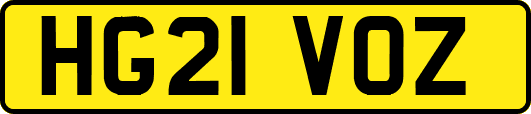 HG21 VOZ